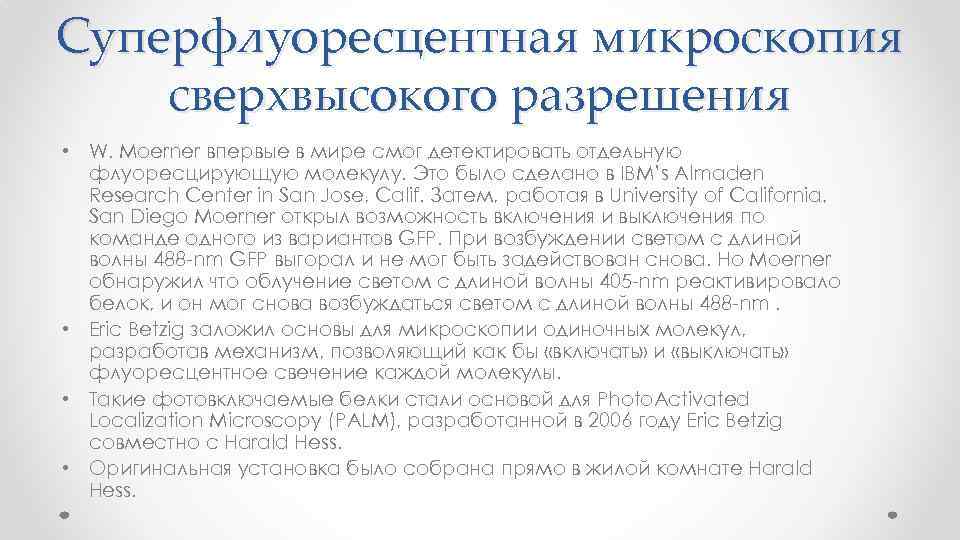 Суперфлуоресцентная микроскопия сверхвысокого разрешения

• W. Moerner впервые в мире смог детектировать отдельную флуоресцирующую молекулу. Это было сделано в IBM's Almaden Research Center in San Jose, Calif. Затем, работая в University of California, San Diego Moerner открыл возможность включения и выключения по команде одного из вариантов GFP. При возбуждении светом с длиной волны 488-nm GFP выгорал и не мог быть задействован снова. Но Moerner обнаружил что облучение светом с длиной волны 405-nm реактивировало белок, и он мог снова возбуждаться светом с длиной волны 488-nm .
• Eric Betzig заложил основы для микроскопии одиночных молекул, разработав механизм, позволяющий как бы «включать» и «выключать» флуоресцентное свечение каждой молекулы.
• Такие фотовключаемые белки стали основой для PhotoActivated Localization Microscopy (PALM), разработанной в 2006 году Eric Betzig совместно с Harald Hess.
• Оригинальная установка было собрана прямо в жилой комнате Harald Hess.